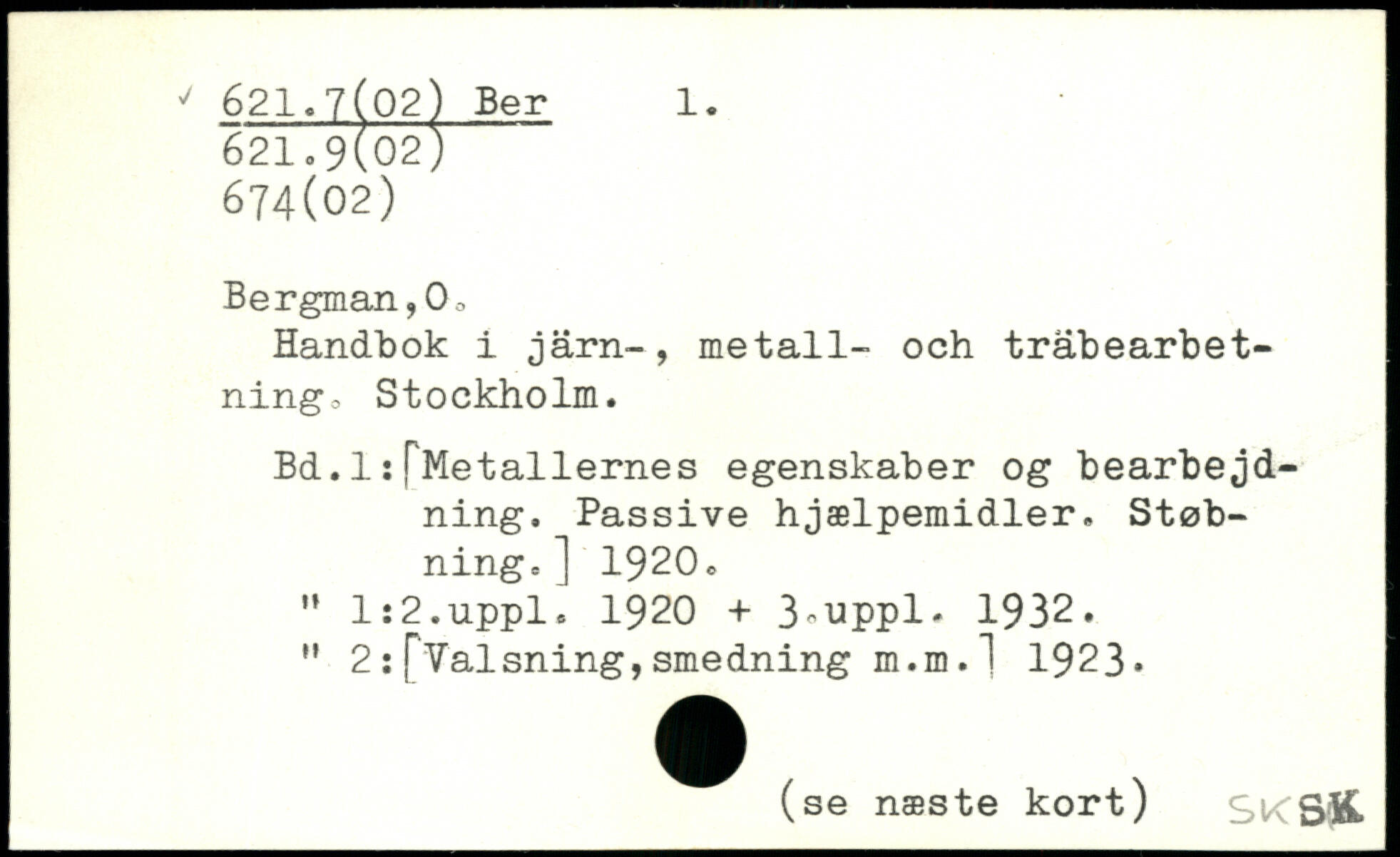 ✓ 621.7(02) Ber 1.
621.9(02)
674(02)

Bergman,O.

Handbok i järn-, metall- och träbearbetning. Stockholm.

Bd.1:[Metallernes egenskaber og bearbejdning. Passive hjælpemidler. Støbning.] 1920.
" 1:2.uppl. 1920 + 3.uppl. 1932.
" 2:[Valsning,smedning m.m.] 1923.

(se næste kort)

SK SK